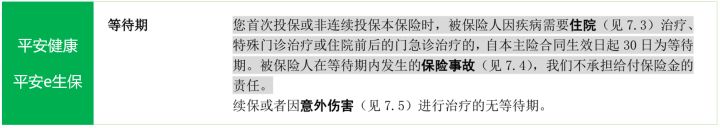 平安健康

平安e生保

等待期

您首次投保或非连续投保本保险时，被保险人因疾病需要住院（见 7.3）治疗、特殊门诊治疗或住院前后的门急诊治疗的，自本主险合同生效日起 30 日为等待期。被保险人在等待期内发生的保险事故（见 7.4），我们不承担给付保险金的责任。

续保或者因意外伤害（见 7.5）进行治疗的无等待期。